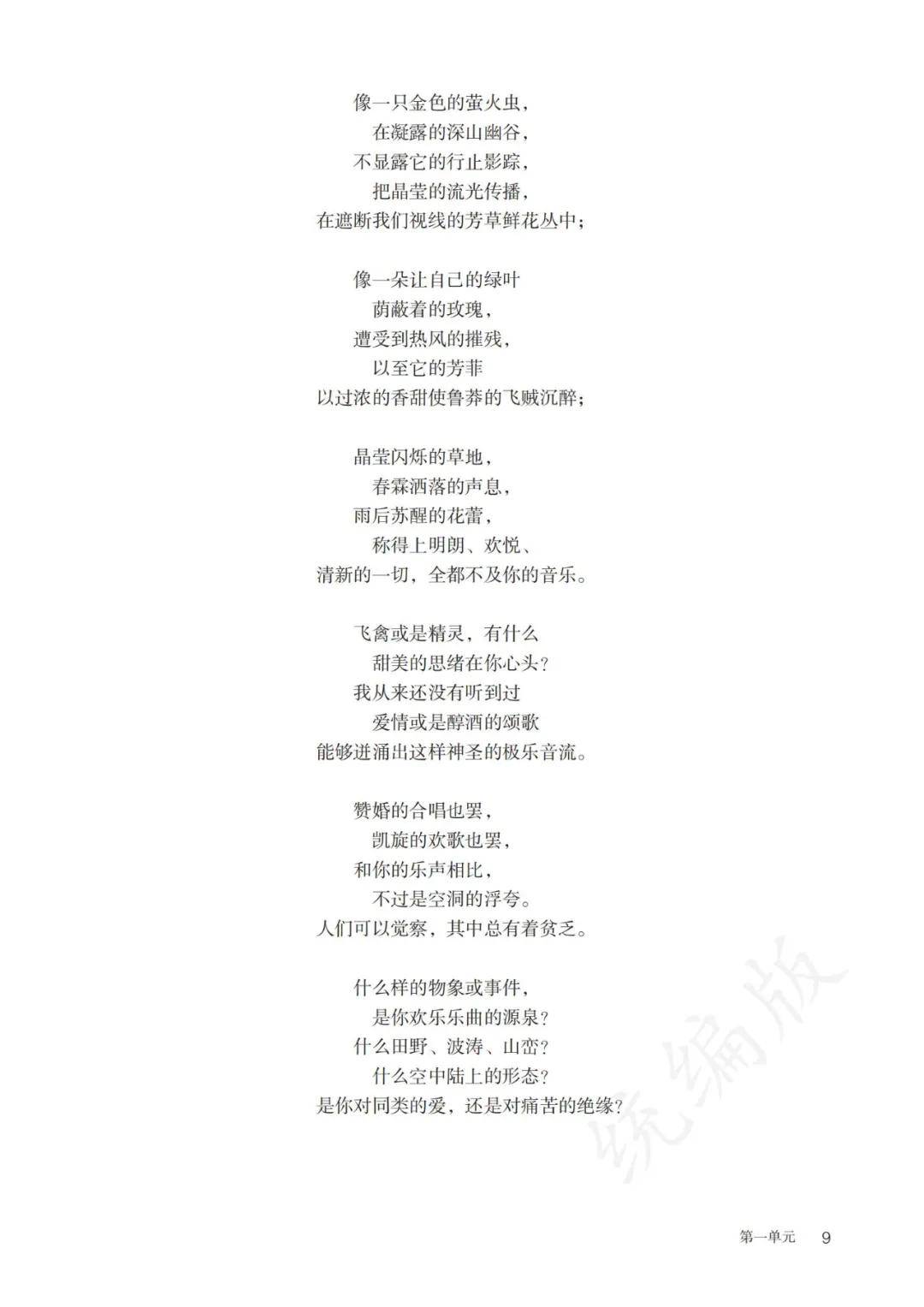 像一只金色的萤火虫，
在凝露的深山幽谷，
不显露它的行止影踪，
把晶莹的流光传播，
在遮断我们视线的芳草鲜花丛中；

像一朵让自己的绿叶
荫蔽着的玫瑰，
遭受到热风的摧残，
以至它的芳菲
以过浓的香甜使鲁莽的飞贼沉醉；

晶莹闪烁的草地，
春霖洒落的声息，
雨后苏醒的花蕾，
称得上明朗、欢悦、
清新的一切，全都不及你的音乐。

飞禽或是精灵，有什么
甜美的思绪在你心头？
我从来还没有听到过
爱情或是醇酒的颂歌
能够迸涌出这样神圣的极乐音流。

赞婚的合唱也罢，
凯旋的欢歌也罢，
和你的乐声相比，
不过是空洞的浮夸。
人们可以觉察，其中总有着贫乏。

什么样的物象或事件，
是你欢乐乐曲的源泉？
什么田野、波涛、山峦？
什么空中陆上的形态？
是你对同类的爱，还是对痛苦的绝缘？

统编版

第一单元　9